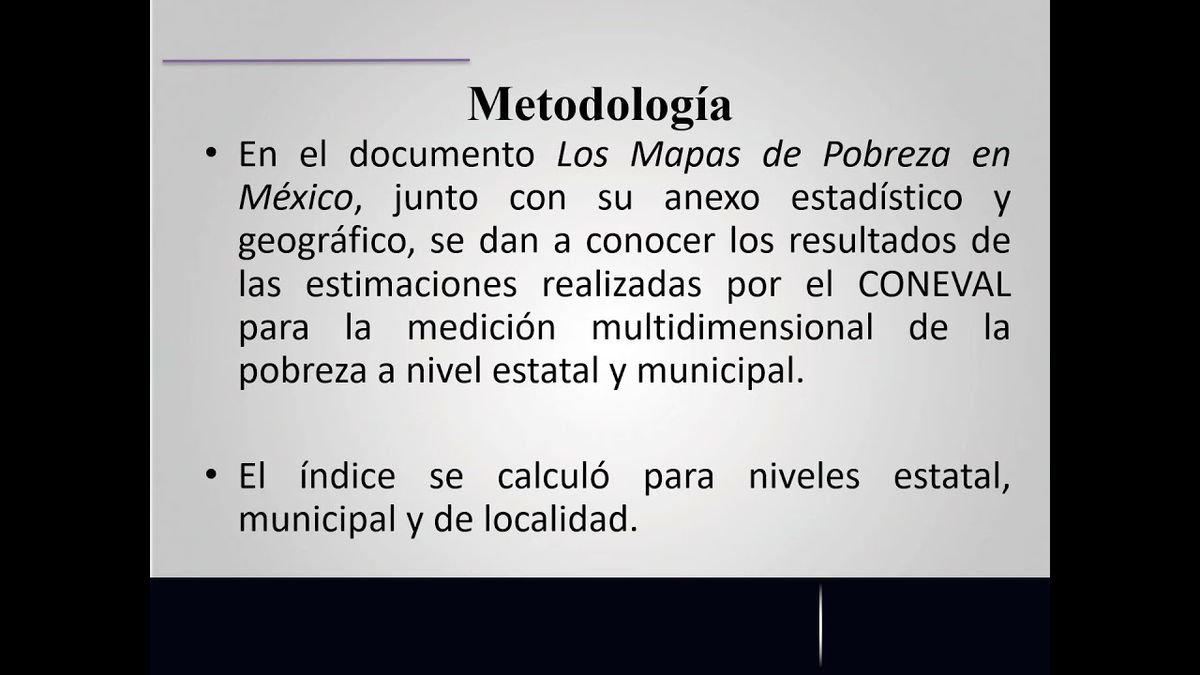 Metodología

• En el documento Los Mapas de Pobreza en México, junto con su anexo estadístico y geográfico, se dan a conocer los resultados de las estimaciones realizadas por el CONEVAL para la medición multidimensional de la pobreza a nivel estatal y municipal.

• El índice se calculó para niveles estatal, municipal y de localidad.